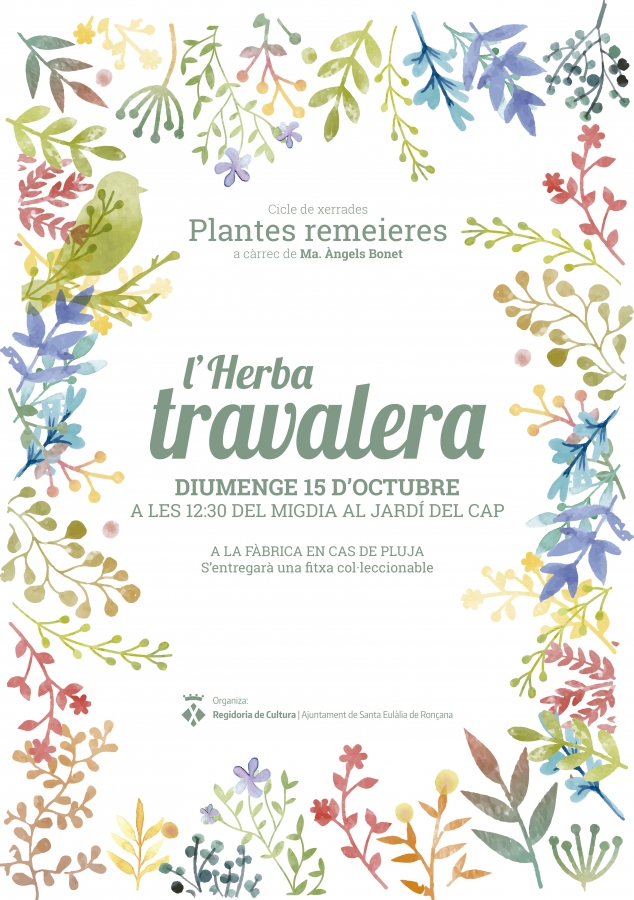 Cicle de xerrades
Plantes remeieres
a càrrec de Ma. Àngels Bonet

l'Herba
travalera

DIUMENGE 15 D'OCTUBRE
A LES 12:30 DEL MIGDIA AL JARDÍ DEL CAP

A LA FÀBRICA EN CAS DE PLUJA
S'entregarà una fitxa col·leccionable

Organiza:
Regidoria de Cultura | Ajuntament de Santa Eulàlia de Ronçana